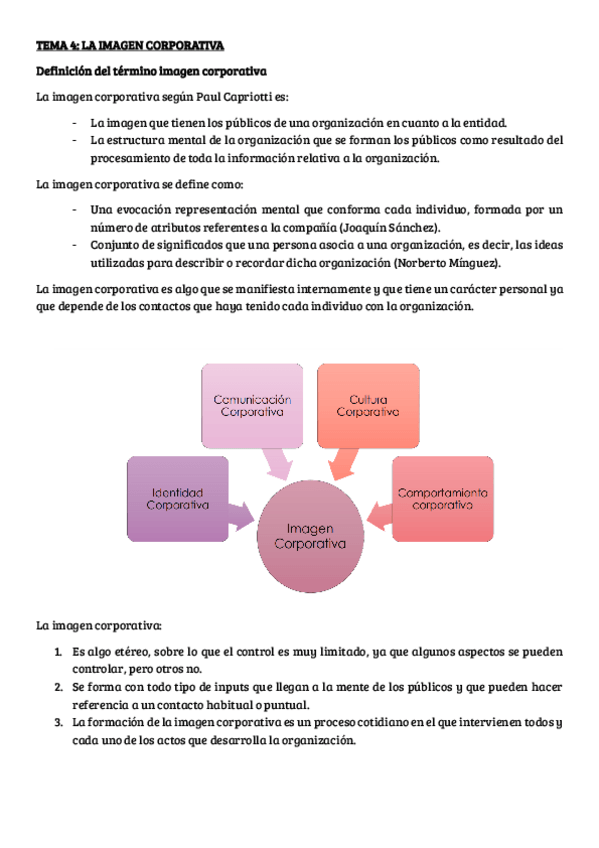 TEMA 4: LA IMAGEN CORPORATIVA

Definición del término imagen corporativa

La imagen corporativa según Paul Capriotti es:

- La imagen que tienen los públicos de una organización en cuanto a la entidad.
- La estructura mental de la organización que se forman los públicos como resultado del procesamiento de toda la información relativa a la organización.

La imagen corporativa se define como:

- Una evocación representación mental que conforma cada individuo, formada por un número de atributos referentes a la compañía (Joaquín Sánchez).
- Conjunto de significados que una persona asocia a una organización, es decir, las ideas utilizadas para describir o recordar dicha organización (Norberto Mínguez).

La imagen corporativa es algo que se manifiesta internamente y que tiene un carácter personal ya que depende de los contactos que haya tenido cada individuo con la organización.

Comunicación Corporativa

Cultura Corporativa

Identidad Corporativa

Comportamiento corporativo

Imagen Corporativa

La imagen corporativa:

1. Es algo etéreo, sobre lo que el control es muy limitado, ya que algunos aspectos se pueden controlar, pero otros no.
2. Se forma con todo tipo de inputs que llegan a la mente de los públicos y que pueden hacer referencia a un contacto habitual o puntual.
3. La formación de la imagen corporativa es un proceso cotidiano en el que intervienen todos y cada uno de los actos que desarrolla la organización.